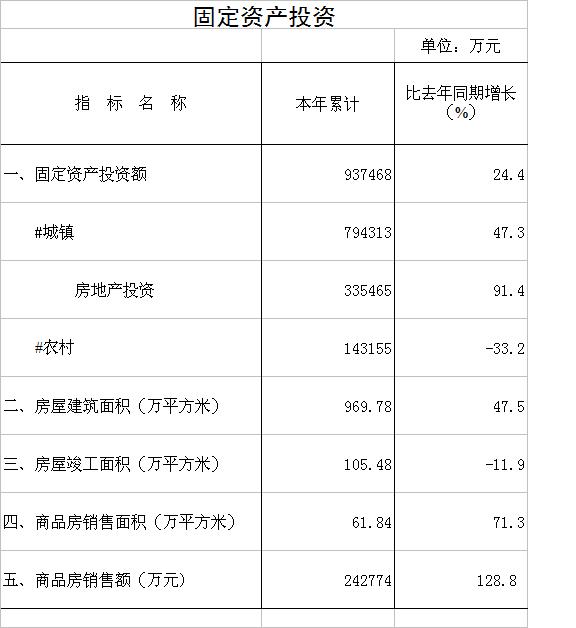 固定资产投资

单位：万元

| 指 标 名 称 | 本年累计 | 比去年同期增长（%） |
|---|---|---|
| 一、固定资产投资额 | 937468 | 24.4 |
| #城镇 | 794313 | 47.3 |
| 房地产投资 | 335465 | 91.4 |
| #农村 | 143155 | -33.2 |
| 二、房屋建筑面积（万平方米） | 969.78 | 47.5 |
| 三、房屋竣工面积（万平方米） | 105.48 | -11.9 |
| 四、商品房销售面积（万平方米） | 61.84 | 71.3 |
| 五、商品房销售额（万元） | 242774 | 128.8 |